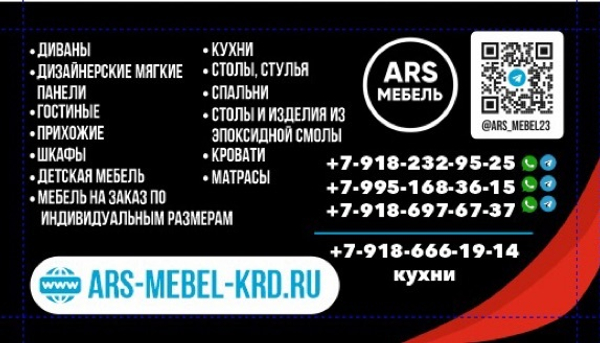 • ДИВАНЫ
• ДИЗАЙНЕРСКИЕ МЯГКИЕ ПАНЕЛИ
• ГОСТИНЫЕ
• ПРИХОЖИЕ
• ШКАФЫ
• ДЕТСКАЯ МЕБЕЛЬ
• МЕБЕЛЬ НА ЗАКАЗ ПО ИНДИВИДУАЛЬНЫМ РАЗМЕРАМ

• КУХНИ
• СТОЛЫ, СТУЛЬЯ
• СПАЛЬНИ
• СТОЛЫ И ИЗДЕЛИЯ ИЗ ЭПОКСИДНОЙ СМОЛЫ
• КРОВАТИ
• МАТРАСЫ

ARS МЕБЕЛЬ

@ARS_MEBEL23

+7-918-232-95-25
+7-995-168-36-15
+7-918-697-67-37

+7-918-666-19-14
кухни

www ARS-MEBEL-KRD.RU